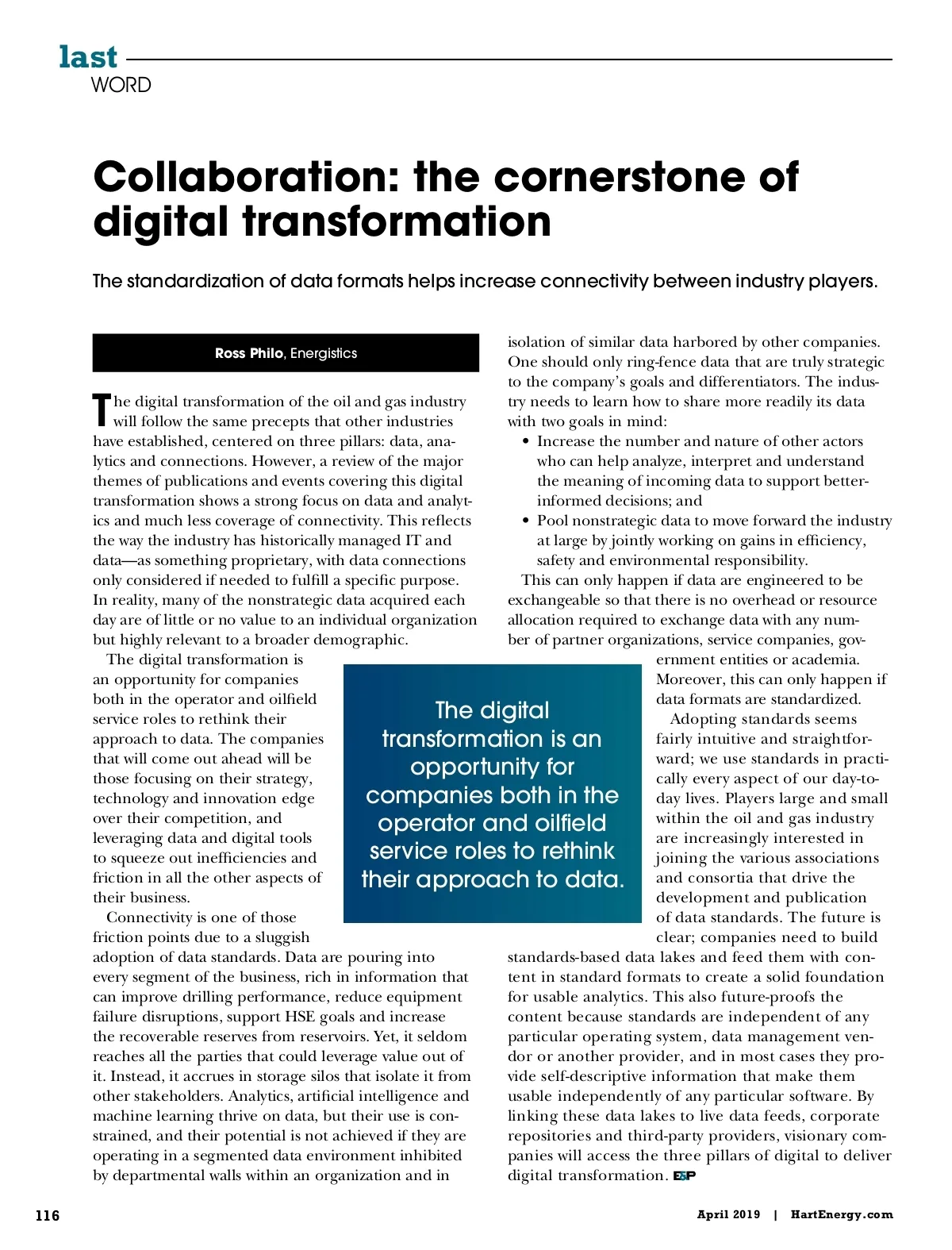 last
WORD

Collaboration: the cornerstone of digital transformation

The standardization of data formats helps increase connectivity between industry players.

Ross Philo, Energistics

The digital transformation of the oil and gas industry will follow the same precepts that other industries have established, centered on three pillars: data, analytics and connections. However, a review of the major themes of publications and events covering this digital transformation shows a strong focus on data and analytics and much less coverage of connectivity. This reflects the way the industry has historically managed IT and data—as something proprietary, with data connections only considered if needed to fulfill a specific purpose. In reality, many of the nonstrategic data acquired each day are of little or no value to an individual organization but highly relevant to a broader demographic.

The digital transformation is an opportunity for companies both in the operator and oilfield service roles to rethink their approach to data. The companies that will come out ahead will be those focusing on their strategy, technology and innovation edge over their competition, and leveraging data and digital tools to squeeze out inefficiencies and friction in all the other aspects of their business.

Connectivity is one of those friction points due to a sluggish adoption of data standards. Data are pouring into every segment of the business, rich in information that can improve drilling performance, reduce equipment failure disruptions, support HSE goals and increase the recoverable reserves from reservoirs. Yet, it seldom reaches all the parties that could leverage value out of it. Instead, it accrues in storage silos that isolate it from other stakeholders. Analytics, artificial intelligence and machine learning thrive on data, but their use is constrained, and their potential is not achieved if they are operating in a segmented data environment inhibited by departmental walls within an organization and in isolation of similar data harbored by other companies. One should only ring-fence data that are truly strategic to the company's goals and differentiators. The industry needs to learn how to share more readily its data with two goals in mind:
• Increase the number and nature of other actors who can help analyze, interpret and understand the meaning of incoming data to support better-informed decisions; and
• Pool nonstrategic data to move forward the industry at large by jointly working on gains in efficiency, safety and environmental responsibility.

This can only happen if data are engineered to be exchangeable so that there is no overhead or resource allocation required to exchange data with any number of partner organizations, service companies, government entities or academia. Moreover, this can only happen if data formats are standardized.

Adopting standards seems fairly intuitive and straightforward; we use standards in practically every aspect of our day-to-day lives. Players large and small within the oil and gas industry are increasingly interested in joining the various associations and consortia that drive the development and publication of data standards. The future is clear; companies need to build standards-based data lakes and feed them with content in standard formats to create a solid foundation for usable analytics. This also future-proofs the content because standards are independent of any particular operating system, data management vendor or another provider, and in most cases they provide self-descriptive information that make them usable independently of any particular software. By linking these data lakes to live data feeds, corporate repositories and third-party providers, visionary companies will access the three pillars of digital to deliver digital transformation. E&P

The digital transformation is an opportunity for companies both in the operator and oilfield service roles to rethink their approach to data.

116

April 2019 | HartEnergy.com